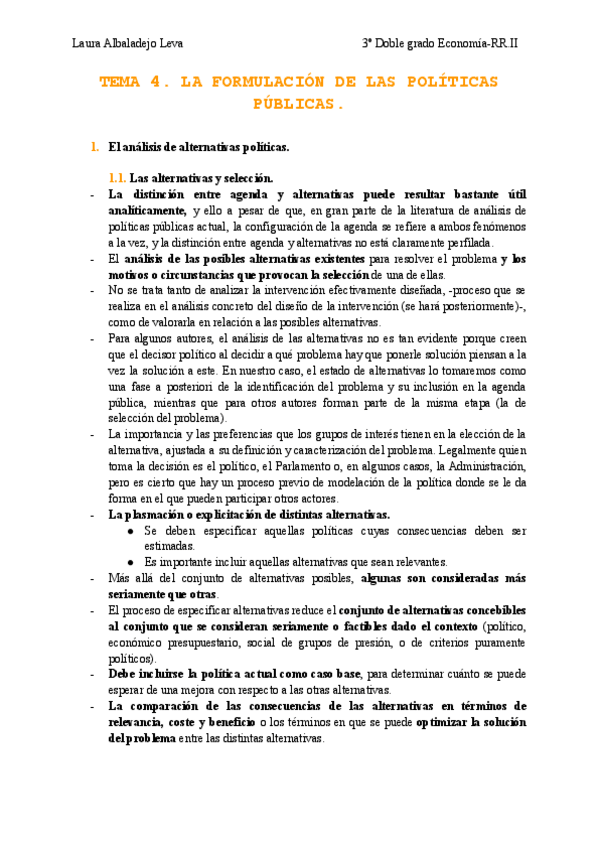 Laura Albaladejo Leva

3º Doble grado Economía-RR.II

TEMA 4. LA FORMULACIÓN DE LAS POLÍTICAS PÚBLICAS.

1. El análisis de alternativas políticas.

1.1. Las alternativas y selección.

- La distinción entre agenda y alternativas puede resultar bastante útil analíticamente, y ello a pesar de que, en gran parte de la literatura de análisis de políticas públicas actual, la configuración de la agenda se refiere a ambos fenómenos a la vez, y la distinción entre agenda y alternativas no está claramente perfilada.
- El análisis de las posibles alternativas existentes para resolver el problema y los motivos o circunstancias que provocan la selección de una de ellas.
- No se trata tanto de analizar la intervención efectivamente diseñada, -proceso que se realiza en el análisis concreto del diseño de la intervención (se hará posteriormente)-, como de valorarla en relación a las posibles alternativas.
- Para algunos autores, el análisis de las alternativas no es tan evidente porque creen que el decisor político al decidir a qué problema hay que ponerle solución piensan a la vez la solución a este. En nuestro caso, el estado de alternativas lo tomaremos como una fase a posteriori de la identificación del problema y su inclusión en la agenda pública, mientras que para otros autores forman parte de la misma etapa (la de selección del problema).
- La importancia y las preferencias que los grupos de interés tienen en la elección de la alternativa, ajustada a su definición y caracterización del problema. Legalmente quien toma la decisión es el político, el Parlamento o, en algunos casos, la Administración, pero es cierto que hay un proceso previo de modelación de la política donde se le da forma en el que pueden participar otros actores.
- La plasmación o explicitación de distintas alternativas.
 ● Se deben especificar aquellas políticas cuyas consecuencias deben ser estimadas.
 ● Es importante incluir aquellas alternativas que sean relevantes.
- Más allá del conjunto de alternativas posibles, algunas son consideradas más seriamente que otras.
- El proceso de especificar alternativas reduce el conjunto de alternativas concebibles al conjunto que se consideran seriamente o factibles dado el contexto (político, económico presupuestario, social de grupos de presión, o de criterios puramente políticos).
- Debe incluirse la política actual como caso base, para determinar cuánto se puede esperar de una mejora con respecto a las otras alternativas.
- La comparación de las consecuencias de las alternativas en términos de relevancia, coste y beneficio o los términos en que se puede optimizar la solución del problema entre las distintas alternativas.